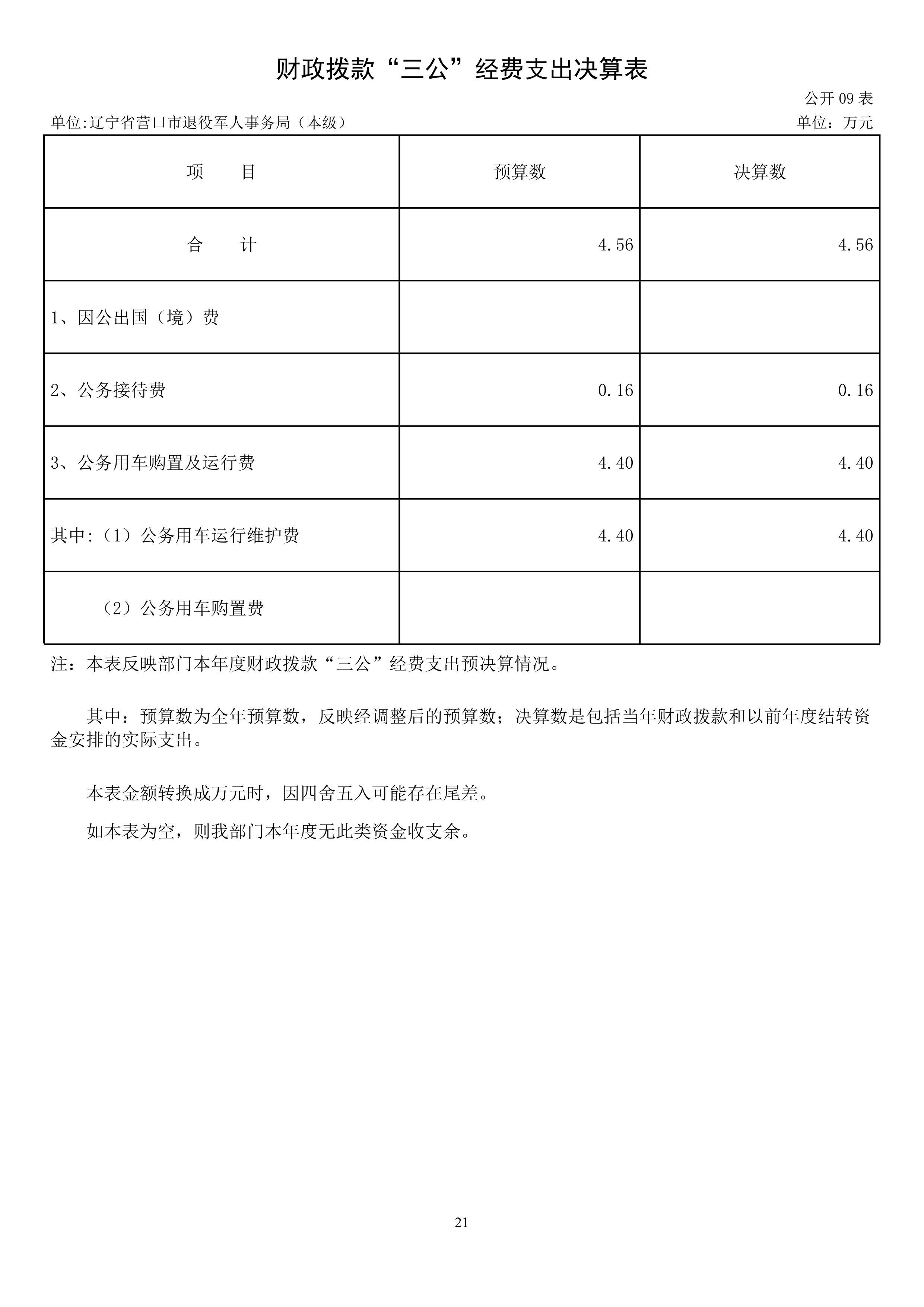 财政拨款“三公”经费支出决算表

公开 09 表

单位:辽宁省营口市退役军人事务局（本级）

单位：万元

| 项　　目 | 预算数 | 决算数 |
|---|---|---|
| 合　　计 | 4.56 | 4.56 |
| 1、因公出国（境）费 | | |
| 2、公务接待费 | 0.16 | 0.16 |
| 3、公务用车购置及运行费 | 4.40 | 4.40 |
| 其中:（1）公务用车运行维护费 | 4.40 | 4.40 |
| （2）公务用车购置费 | | |

注：本表反映部门本年度财政拨款“三公”经费支出预决算情况。

其中：预算数为全年预算数，反映经调整后的预算数；决算数是包括当年财政拨款和以前年度结转资金安排的实际支出。

本表金额转换成万元时，因四舍五入可能存在尾差。

如本表为空，则我部门本年度无此类资金收支余。

21